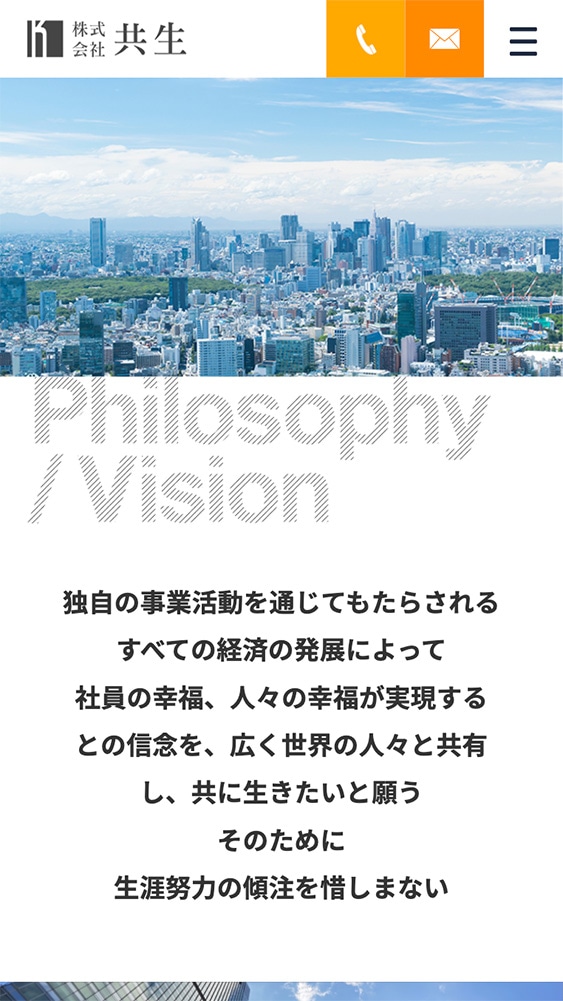 株式会社 共生

Philosophy
/ Vision

独自の事業活動を通じてもたらされる
すべての経済の発展によって
社員の幸福、人々の幸福が実現する
との信念を、広く世界の人々と共有
し、共に生きたいと願う
そのために
生涯努力の傾注を惜しまない